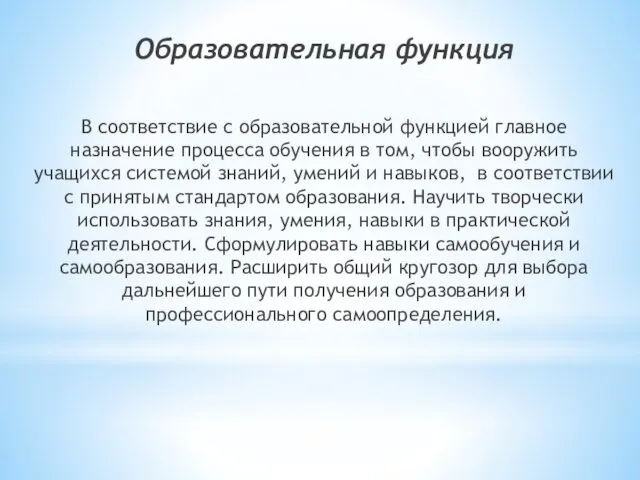 Образовательная функция

В соответствие с образовательной функцией главное назначение процесса обучения в том, чтобы вооружить учащихся системой знаний, умений и навыков, в соответствии с принятым стандартом образования. Научить творчески использовать знания, умения, навыки в практической деятельности. Сформулировать навыки самообучения и самообразования. Расширить общий кругозор для выбора дальнейшего пути получения образования и профессионального самоопределения.